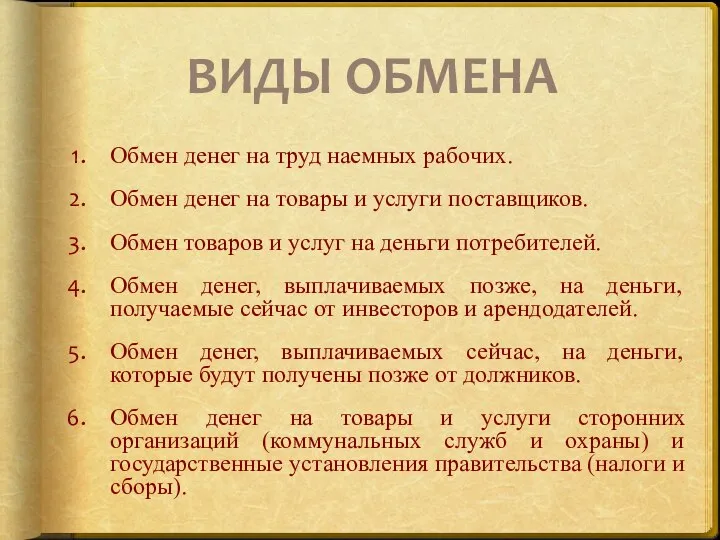 ВИДЫ ОБМЕНА

1. Обмен денег на труд наемных рабочих.

2. Обмен денег на товары и услуги поставщиков.

3. Обмен товаров и услуг на деньги потребителей.

4. Обмен денег, выплачиваемых позже, на деньги, получаемые сейчас от инвесторов и арендодателей.

5. Обмен денег, выплачиваемых сейчас, на деньги, которые будут получены позже от должников.

6. Обмен денег на товары и услуги сторонних организаций (коммунальных служб и охраны) и государственные установления правительства (налоги и сборы).